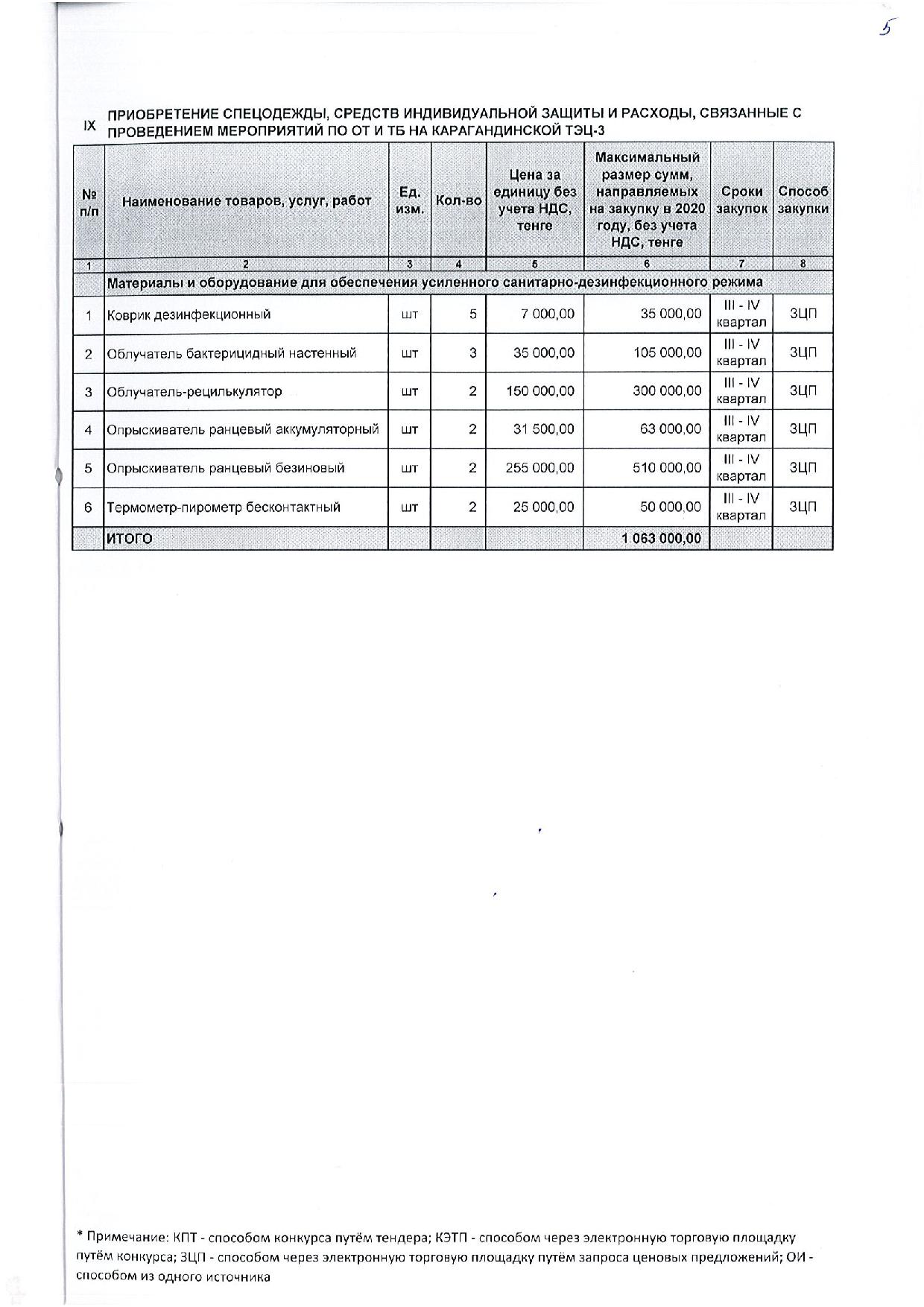 5

IX ПРИОБРЕТЕНИЕ СПЕЦОДЕЖДЫ, СРЕДСТВ ИНДИВИДУАЛЬНОЙ ЗАЩИТЫ И РАСХОДЫ, СВЯЗАННЫЕ С ПРОВЕДЕНИЕМ МЕРОПРИЯТИЙ ПО ОТ И ТБ НА КАРАГАНДИНСКОЙ ТЭЦ-3

| № п/п | Наименование товаров, услуг, работ | Ед. изм. | Кол-во | Цена за единицу без учета НДС, тенге | Максимальный размер сумм, направляемых на закупку в 2020 году, без учета НДС, тенге | Сроки закупок | Способ закупки |
|---|---|---|---|---|---|---|---|
| 1 | 2 | 3 | 4 | 5 | 6 | 7 | 8 |
| | Материалы и оборудование для обеспечения усиленного санитарно-дезинфекционного режима | | | | | | |
| 1 | Коврик дезинфекционный | шт | 5 | 7 000,00 | 35 000,00 | III - IV квартал | ЗЦП |
| 2 | Облучатель бактерицидный настенный | шт | 3 | 35 000,00 | 105 000,00 | III - IV квартал | ЗЦП |
| 3 | Облучатель-рецилькулятор | шт | 2 | 150 000,00 | 300 000,00 | III - IV квартал | ЗЦП |
| 4 | Опрыскиватель ранцевый аккумуляторный | шт | 2 | 31 500,00 | 63 000,00 | III - IV квартал | ЗЦП |
| 5 | Опрыскиватель ранцевый безиновый | шт | 2 | 255 000,00 | 510 000,00 | III - IV квартал | ЗЦП |
| 6 | Термометр-пирометр бесконтактный | шт | 2 | 25 000,00 | 50 000,00 | III - IV квартал | ЗЦП |
| | ИТОГО | | | | 1 063 000,00 | | |

* Примечание: КПТ - способом конкурса путём тендера; КЭТП - способом через электронную торговую площадку путём конкурса; ЗЦП - способом через электронную торговую площадку путём запроса ценовых предложений; ОИ - способом из одного источника